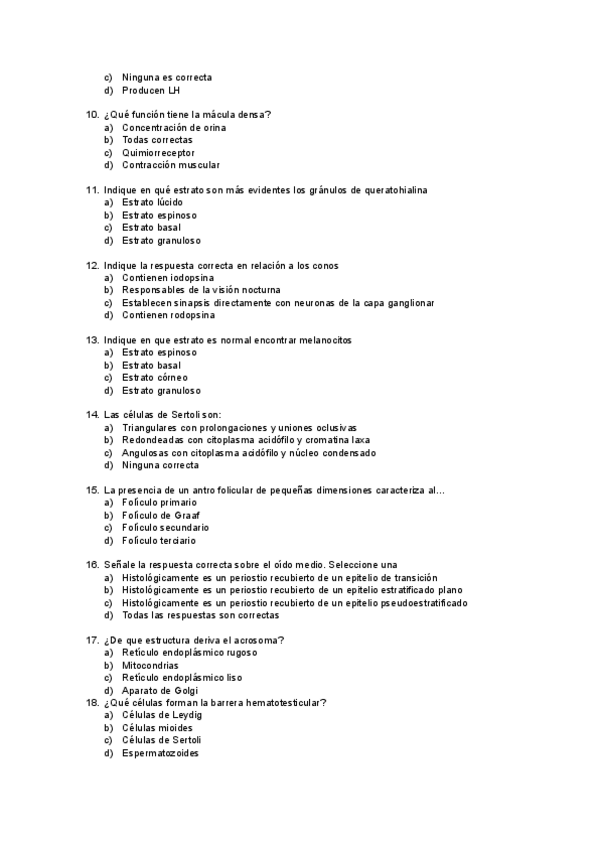 c) Ninguna es correcta
d) Producen LH

10. ¿Qué función tiene la mácula densa?
a) Concentración de orina
b) Todas correctas
c) Quimiorreceptor
d) Contracción muscular

11. Indique en qué estrato son más evidentes los gránulos de queratohialina
a) Estrato lúcido
b) Estrato espinoso
c) Estrato basal
d) Estrato granuloso

12. Indique la respuesta correcta en relación a los conos
a) Contienen iodopsina
b) Responsables de la visión nocturna
c) Establecen sinapsis directamente con neuronas de la capa ganglionar
d) Contienen rodopsina

13. Indique en que estrato es normal encontrar melanocitos
a) Estrato espinoso
b) Estrato basal
c) Estrato córneo
d) Estrato granuloso

14. Las células de Sertoli son:
a) Triangulares con prolongaciones y uniones oclusivas
b) Redondeadas con citoplasma acidófilo y cromatina laxa
c) Angulosas con citoplasma acidófilo y núcleo condensado
d) Ninguna correcta

15. La presencia de un antro folicular de pequeñas dimensiones caracteriza al...
a) Folículo primario
b) Folículo de Graaf
c) Folículo secundario
d) Folículo terciario

16. Señale la respuesta correcta sobre el oído medio. Seleccione una
a) Histológicamente es un periostio recubierto de un epitelio de transición
b) Histológicamente es un periostio recubierto de un epitelio estratificado plano
c) Histológicamente es un periostio recubierto de un epitelio pseudoestratificado
d) Todas las respuestas son correctas

17. ¿De que estructura deriva el acrosoma?
a) Retículo endoplásmico rugoso
b) Mitocondrias
c) Retículo endoplásmico liso
d) Aparato de Golgi
18. ¿Qué células forman la barrera hematotesticular?
a) Células de Leydig
b) Células mioides
c) Células de Sertoli
d) Espermatozoides